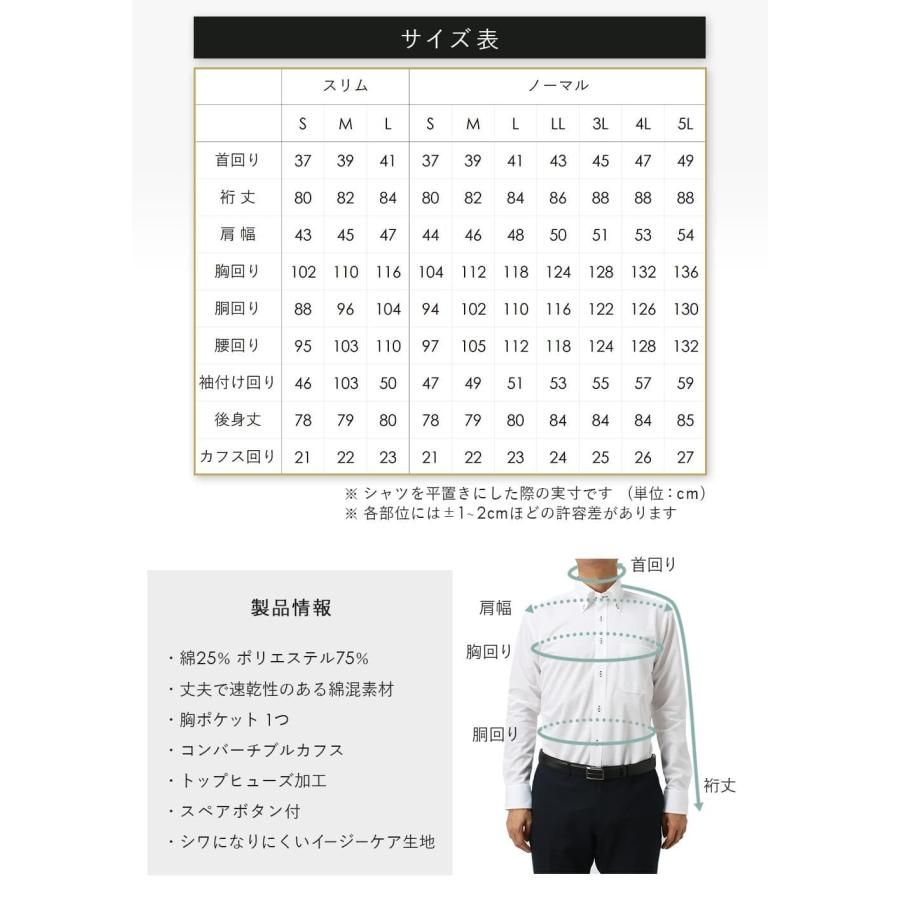 サイズ表

| | スリム | | | ノーマル | | | | | | |
|---|---|---|---|---|---|---|---|---|---|---|
| | S | M | L | S | M | L | LL | 3L | 4L | 5L |
| 首回り | 37 | 39 | 41 | 37 | 39 | 41 | 43 | 45 | 47 | 49 |
| 裄丈 | 80 | 82 | 84 | 80 | 82 | 84 | 86 | 88 | 88 | 88 |
| 肩幅 | 43 | 45 | 47 | 44 | 46 | 48 | 50 | 51 | 53 | 54 |
| 胸回り | 102 | 110 | 116 | 104 | 112 | 118 | 124 | 128 | 132 | 136 |
| 胴回り | 88 | 96 | 104 | 94 | 102 | 110 | 116 | 122 | 126 | 130 |
| 腰回り | 95 | 103 | 110 | 97 | 105 | 112 | 118 | 124 | 128 | 132 |
| 袖付け回り | 46 | 103 | 50 | 47 | 49 | 51 | 53 | 55 | 57 | 59 |
| 後身丈 | 78 | 79 | 80 | 78 | 79 | 80 | 84 | 84 | 84 | 85 |
| カフス回り | 21 | 22 | 23 | 21 | 22 | 23 | 24 | 25 | 26 | 27 |

※ シャツを平置きにした際の実寸です (単位：cm)
※ 各部位には±1~2cmほどの許容差があります

製品情報

・綿25% ポリエステル75%
・丈夫で速乾性のある綿混素材
・胸ポケット 1つ
・コンバーチブルカフス
・トップヒューズ加工
・スペアボタン付
・シワになりにくいイージーケア生地

首回り
肩幅
胸回り
胴回り
裄丈